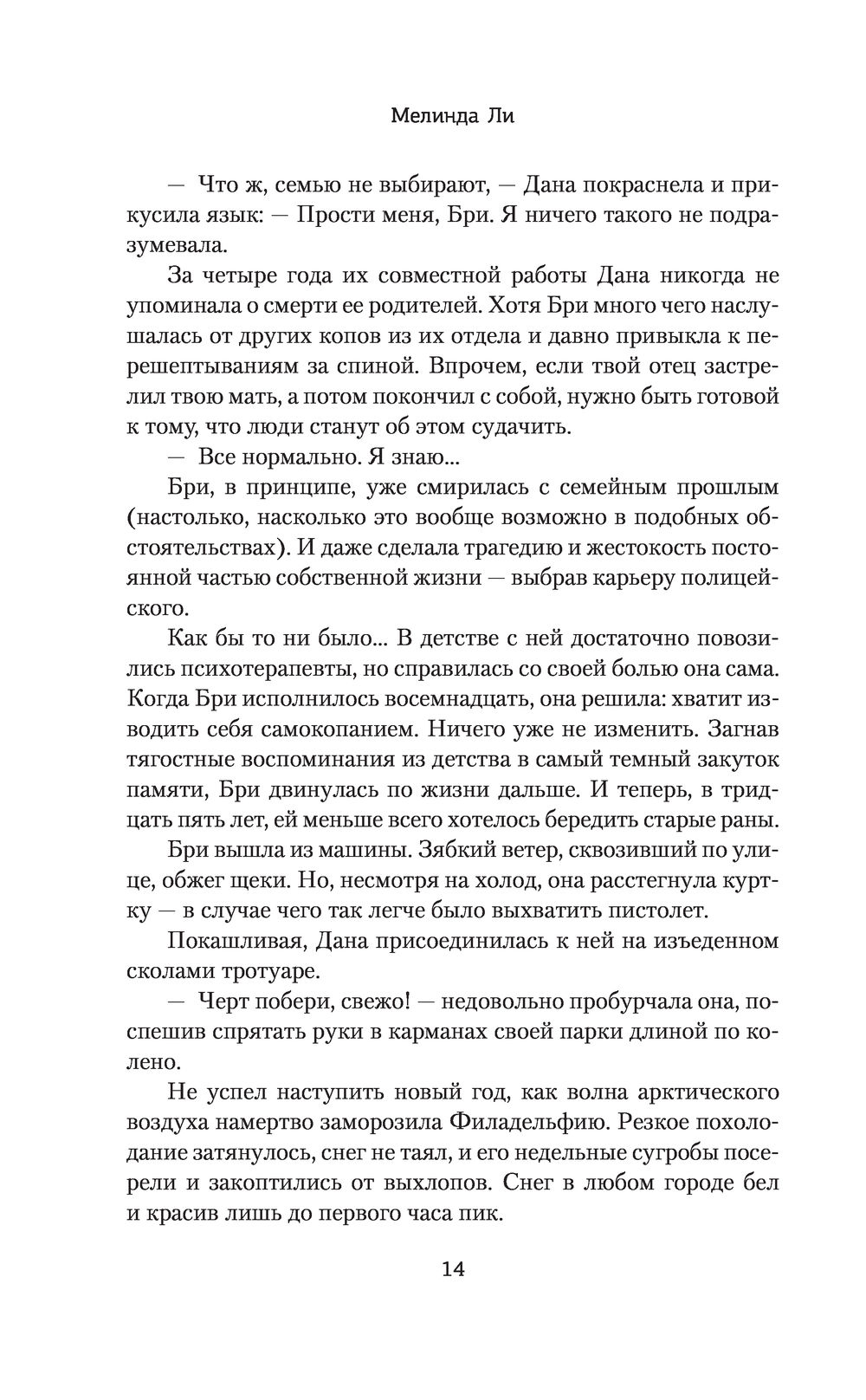 Мелинда Ли

— Что ж, семью не выбирают, — Дана покраснела и прикусила язык: — Прости меня, Бри. Я ничего такого не подразумевала.

За четыре года их совместной работы Дана никогда не упоминала о смерти ее родителей. Хотя Бри много чего наслушалась от других копов из их отдела и давно привыкла к перешептываниям за спиной. Впрочем, если твой отец застрелил твою мать, а потом покончил с собой, нужно быть готовой к тому, что люди станут об этом судачить.

— Все нормально. Я знаю...

Бри, в принципе, уже смирилась с семейным прошлым (настолько, насколько это вообще возможно в подобных обстоятельствах). И даже сделала трагедию и жестокость постоянной частью собственной жизни — выбрав карьеру полицейского.

Как бы то ни было... В детстве с ней достаточно повозились психотерапевты, но справилась со своей болью она сама. Когда Бри исполнилось восемнадцать, она решила: хватит изводить себя самокопанием. Ничего уже не изменить. Загнав тягостные воспоминания из детства в самый темный закуток памяти, Бри двинулась по жизни дальше. И теперь, в тридцать пять лет, ей меньше всего хотелось бередить старые раны.

Бри вышла из машины. Зябкий ветер, сквозивший по улице, обжег щеки. Но, несмотря на холод, она расстегнула куртку — в случае чего так легче было выхватить пистолет.

Покашливая, Дана присоединилась к ней на изъеденном сколами тротуаре.

— Черт побери, свежо! — недовольно пробурчала она, поспешив спрятать руки в карманах своей парки длиной по колено.

Не успел наступить новый год, как волна арктического воздуха намертво заморозила Филадельфию. Резкое похолодание затянулось, снег не таял, и его недельные сугробы посерели и закоптились от выхлопов. Снег в любом городе бел и красив лишь до первого часа пик.

14